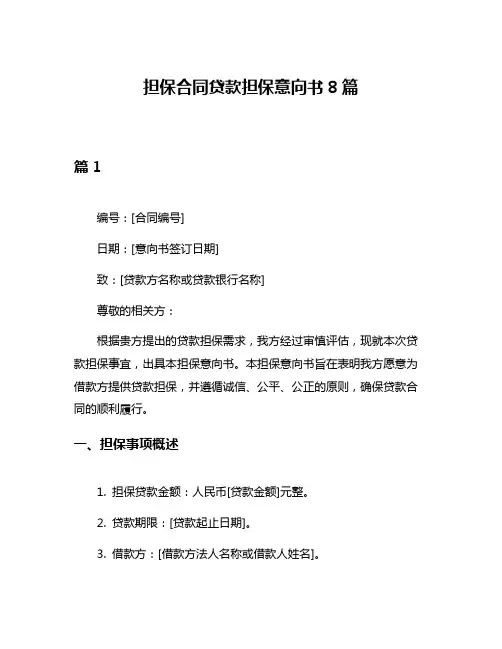 担保合同贷款担保意向书 8 篇

篇 1

编号：[合同编号]

日期：[意向书签订日期]

致：[贷款方名称或贷款银行名称]

尊敬的相关方：

根据贵方提出的贷款担保需求，我方经过审慎评估，现就本次贷款担保事宜，出具本担保意向书。本担保意向书旨在表明我方愿意为借款方提供贷款担保，并遵循诚信、公平、公正的原则，确保贷款合同的顺利履行。

一、担保事项概述

1. 担保贷款金额：人民币[贷款金额]元整。

2. 贷款期限：[贷款起止日期]。

3. 借款方：[借款方法人名称或借款人姓名]。